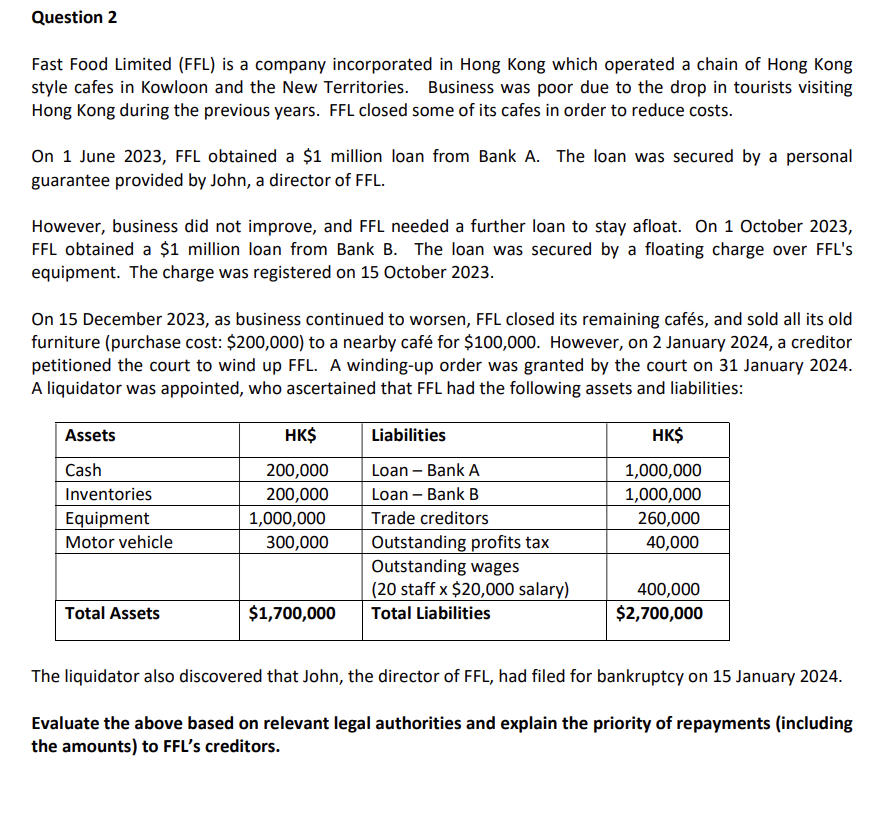 Question 2

Fast Food Limited (FFL) is a company incorporated in Hong Kong which operated a chain of Hong Kong style cafes in Kowloon and the New Territories. Business was poor due to the drop in tourists visiting Hong Kong during the previous years. FFL closed some of its cafes in order to reduce costs.

On 1 June 2023, FFL obtained a \$1 million loan from Bank A. The loan was secured by a personal guarantee provided by John, a director of FFL.

However, business did not improve, and FFL needed a further loan to stay afloat. On 1 October 2023, FFL obtained a \$1 million loan from Bank B. The loan was secured by a floating charge over FFL's equipment. The charge was registered on 15 October 2023.

On 15 December 2023, as business continued to worsen, FFL closed its remaining cafés, and sold all its old furniture (purchase cost: \$200,000) to a nearby café for \$100,000. However, on 2 January 2024, a creditor petitioned the court to wind up FFL. A winding-up order was granted by the court on 31 January 2024. A liquidator was appointed, who ascertained that FFL had the following assets and liabilities:

| Assets | HK\$ | Liabilities | HK\$ |
|---|---|---|---|
| Cash | 200,000 | Loan – Bank A | 1,000,000 |
| Inventories | 200,000 | Loan – Bank B | 1,000,000 |
| Equipment | 1,000,000 | Trade creditors | 260,000 |
| Motor vehicle | 300,000 | Outstanding profits tax | 40,000 |
| | | Outstanding wages (20 staff x \$20,000 salary) | 400,000 |
| Total Assets | \$1,700,000 | Total Liabilities | \$2,700,000 |

The liquidator also discovered that John, the director of FFL, had filed for bankruptcy on 15 January 2024.

Evaluate the above based on relevant legal authorities and explain the priority of repayments (including the amounts) to FFL's creditors.